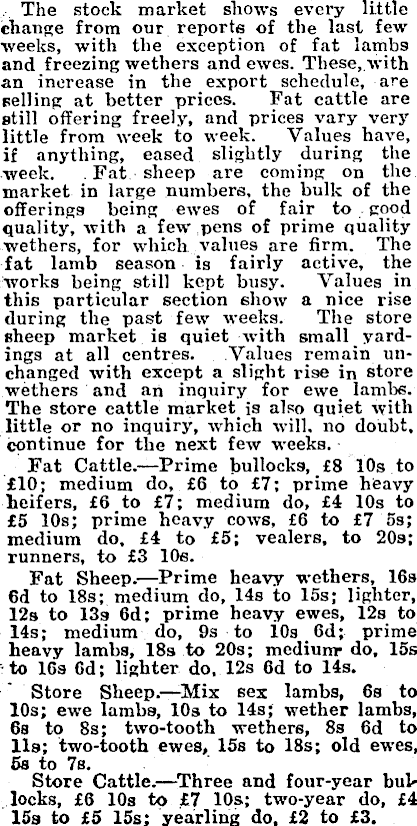 The stock market shows every little change from our reports of the last few weeks, with the exception of fat lambs and freezing wethers and ewes. These, with an increase in the export schedule, are selling at better prices. Fat cattle are still offering freely, and prices vary very little from week to week. Values have, if anything, eased slightly during the week. Fat sheep are coming on the market in large numbers, the bulk of the offerings being ewes of fair to good quality, with a few pens of prime quality wethers, for which values are firm. The fat lamb season is fairly active, the works being still kept busy. Values in this particular section show a nice rise during the past few weeks. The store sheep market is quiet with small yardings at all centres. Values remain unchanged with except a slight rise in store wethers and an inquiry for ewe lambs. The store cattle market is also quiet with little or no inquiry, which will, no doubt, continue for the next few weeks.

Fat Cattle.—Prime bullocks, £8 10s to £10; medium do, £6 to £7; prime heavy heifers, £6 to £7; medium do, £4 10s to £5 10s; prime heavy cows, £6 to £7 5s; medium do, £4 to £5; vealers, to 20s; runners, to £3 10s.

Fat Sheep.—Prime heavy wethers, 16s 6d to 18s; medium do, 14s to 15s; lighter, 12s to 13s 6d; prime heavy ewes, 12s to 14s; medium do, 9s to 10s 6d; prime heavy lambs, 18s to 20s; medium do, 15s to 16s 6d; lighter do, 12s 6d to 14s.

Store Sheep.—Mix sex lambs, 6s to 10s; ewe lambs, 10s to 14s; wether lambs, 6s to 8s; two-tooth wethers, 8s 6d to 11s; two-tooth ewes, 15s to 18s; old ewes, 5s to 7s.

Store Cattle.—Three and four-year bullocks, £6 10s to £7 10s; two-year do, £4 15s to £5 15s; yearling do, £2 to £3.